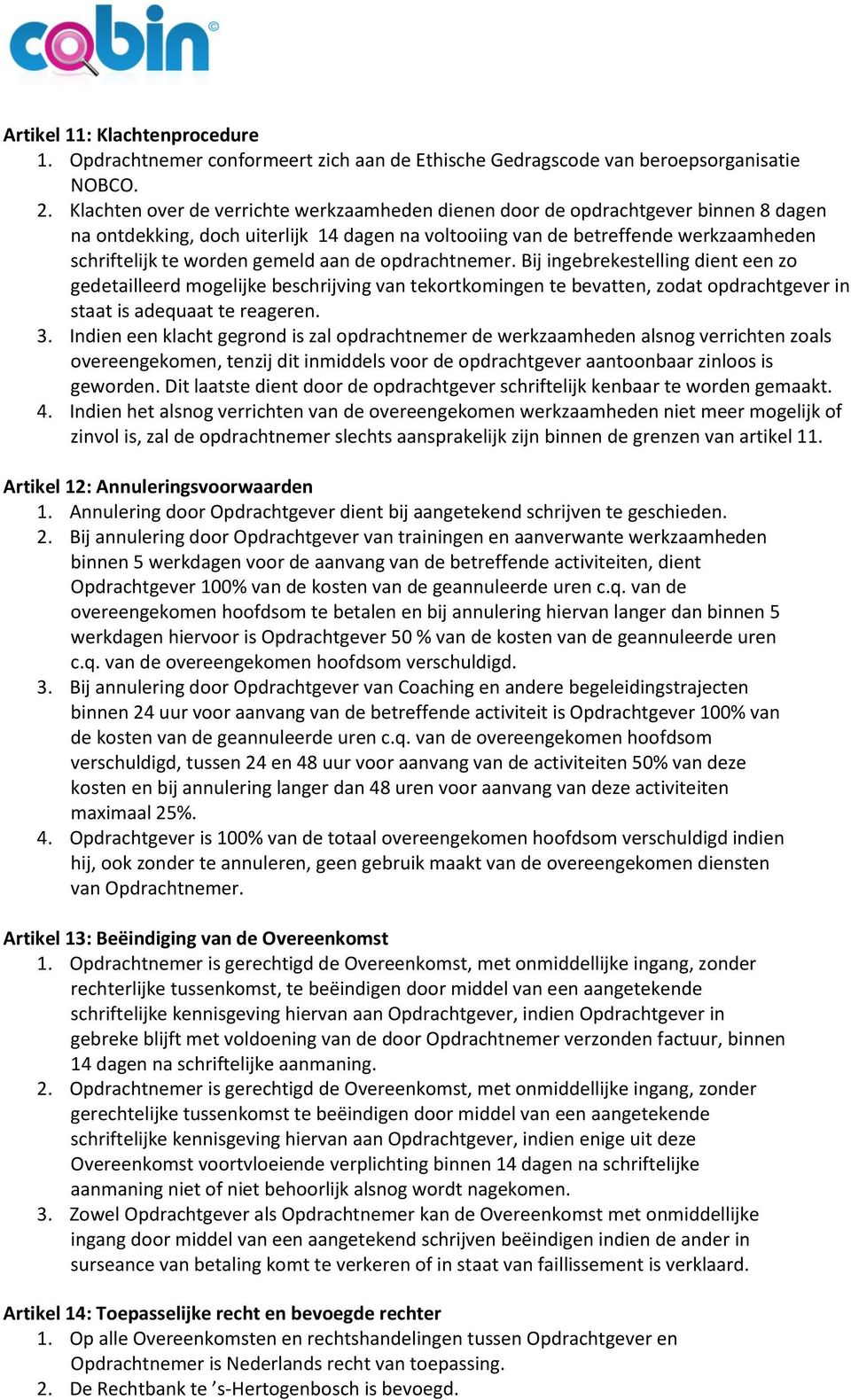 cobin©

Artikel 11: Klachtenprocedure
1. Opdrachtnemer conformeert zich aan de Ethische Gedragscode van beroepsorganisatie NOBCO.
2. Klachten over de verrichte werkzaamheden dienen door de opdrachtgever binnen 8 dagen na ontdekking, doch uiterlijk 14 dagen na voltooiing van de betreffende werkzaamheden schriftelijk te worden gemeld aan de opdrachtnemer. Bij ingebrekestelling dient een zo gedetailleerd mogelijke beschrijving van tekortkomingen te bevatten, zodat opdrachtgever in staat is adequaat te reageren.
3. Indien een klacht gegrond is zal opdrachtnemer de werkzaamheden alsnog verrichten zoals overeengekomen, tenzij dit inmiddels voor de opdrachtgever aantoonbaar zinloos is geworden. Dit laatste dient door de opdrachtgever schriftelijk kenbaar te worden gemaakt.
4. Indien het alsnog verrichten van de overeengekomen werkzaamheden niet meer mogelijk of zinvol is, zal de opdrachtnemer slechts aansprakelijk zijn binnen de grenzen van artikel 11.

Artikel 12: Annuleringsvoorwaarden
1. Annulering door Opdrachtgever dient bij aangetekend schrijven te geschieden.
2. Bij annulering door Opdrachtgever van trainingen en aanverwante werkzaamheden binnen 5 werkdagen voor de aanvang van de betreffende activiteiten, dient Opdrachtgever 100% van de kosten van de geannuleerde uren c.q. van de overeengekomen hoofdsom te betalen en bij annulering hiervan langer dan binnen 5 werkdagen hiervoor is Opdrachtgever 50 % van de kosten van de geannuleerde uren c.q. van de overeengekomen hoofdsom verschuldigd.
3. Bij annulering door Opdrachtgever van Coaching en andere begeleidingstrajecten binnen 24 uur voor aanvang van de betreffende activiteit is Opdrachtgever 100% van de kosten van de geannuleerde uren c.q. van de overeengekomen hoofdsom verschuldigd, tussen 24 en 48 uur voor aanvang van de activiteiten 50% van deze kosten en bij annulering langer dan 48 uren voor aanvang van deze activiteiten maximaal 25%.
4. Opdrachtgever is 100% van de totaal overeengekomen hoofdsom verschuldigd indien hij, ook zonder te annuleren, geen gebruik maakt van de overeengekomen diensten van Opdrachtnemer.

Artikel 13: Beëindiging van de Overeenkomst
1. Opdrachtnemer is gerechtigd de Overeenkomst, met onmiddellijke ingang, zonder rechterlijke tussenkomst, te beëindigen door middel van een aangetekende schriftelijke kennisgeving hiervan aan Opdrachtgever, indien Opdrachtgever in gebreke blijft met voldoening van de door Opdrachtnemer verzonden factuur, binnen 14 dagen na schriftelijke aanmaning.
2. Opdrachtnemer is gerechtigd de Overeenkomst, met onmiddellijke ingang, zonder gerechtelijke tussenkomst te beëindigen door middel van een aangetekende schriftelijke kennisgeving hiervan aan Opdrachtgever, indien enige uit deze Overeenkomst voortvloeiende verplichting binnen 14 dagen na schriftelijke aanmaning niet of niet behoorlijk alsnog wordt nagekomen.
3. Zowel Opdrachtgever als Opdrachtnemer kan de Overeenkomst met onmiddellijke ingang door middel van een aangetekend schrijven beëindigen indien de ander in surseance van betaling komt te verkeren of in staat van faillissement is verklaard.

Artikel 14: Toepasselijke recht en bevoegde rechter
1. Op alle Overeenkomsten en rechtshandelingen tussen Opdrachtgever en Opdrachtnemer is Nederlands recht van toepassing.
2. De Rechtbank te ’s-Hertogenbosch is bevoegd.